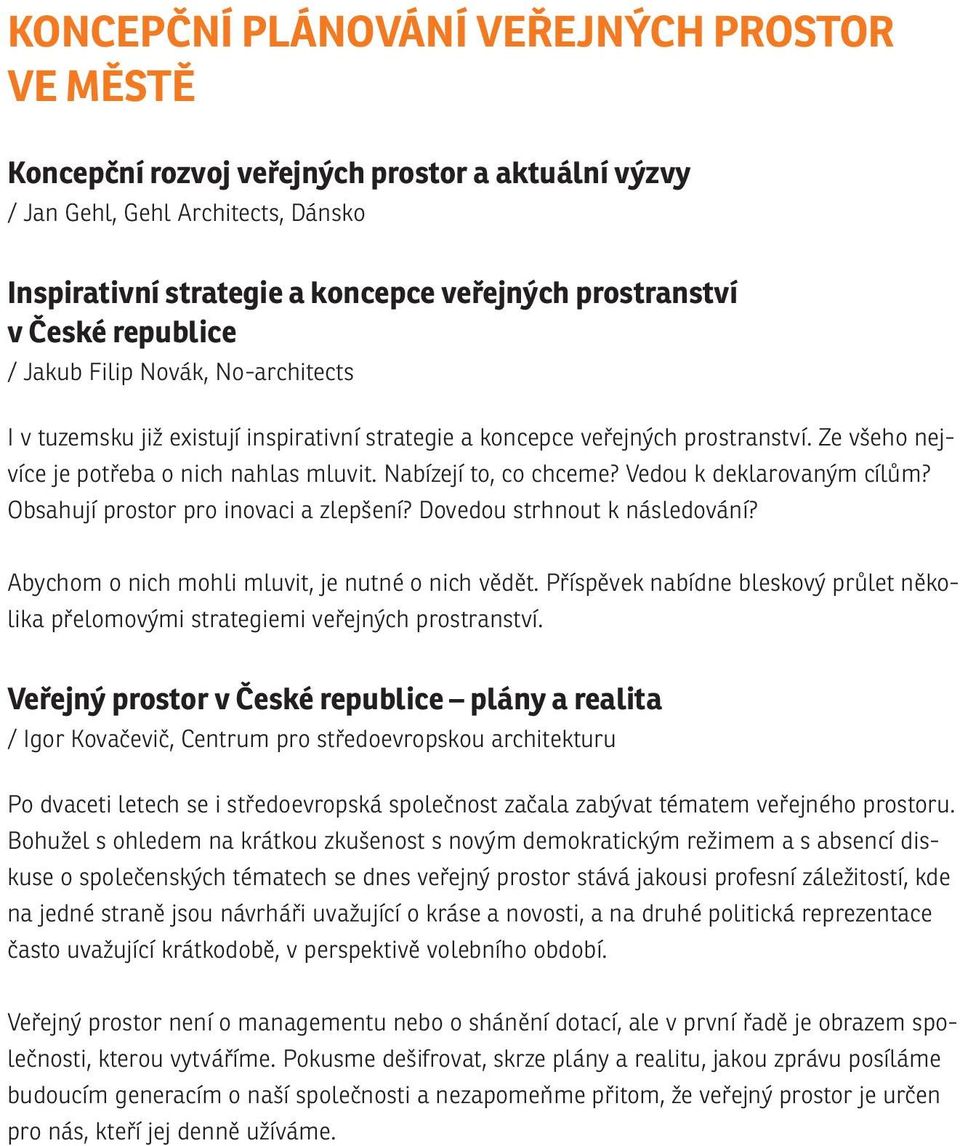 KONCEPČNÍ PLÁNOVÁNÍ VEŘEJNÝCH PROSTOR VE MĚSTĚ

Koncepční rozvoj veřejných prostor a aktuální výzvy
/ Jan Gehl, Gehl Architects, Dánsko

Inspirativní strategie a koncepce veřejných prostranství v České republice
/ Jakub Filip Novák, No-architects

I v tuzemsku již existují inspirativní strategie a koncepce veřejných prostranství. Ze všeho nejvíce je potřeba o nich nahlas mluvit. Nabízejí to, co chceme? Vedou k deklarovaným cílům? Obsahují prostor pro inovaci a zlepšení? Dovedou strhnout k následování?

Abychom o nich mohli mluvit, je nutné o nich vědět. Příspěvek nabídne bleskový průlet několika přelomovými strategiemi veřejných prostranství.

Veřejný prostor v České republice – plány a realita
/ Igor Kovačevič, Centrum pro středoevropskou architekturu

Po dvaceti letech se i středoevropská společnost začala zabývat tématem veřejného prostoru. Bohužel s ohledem na krátkou zkušenost s novým demokratickým režimem a s absencí diskuse o společenských tématech se dnes veřejný prostor stává jakousi profesní záležitostí, kde na jedné straně jsou návrháři uvažující o kráse a novosti, a na druhé politická reprezentace často uvažující krátkodobě, v perspektivě volebního období.

Veřejný prostor není o managementu nebo o shánění dotací, ale v první řadě je obrazem společnosti, kterou vytváříme. Pokusme dešifrovat, skrze plány a realitu, jakou zprávu posíláme budoucím generacím o naší společnosti a nezapomeňme přitom, že veřejný prostor je určen pro nás, kteří jej denně užíváme.